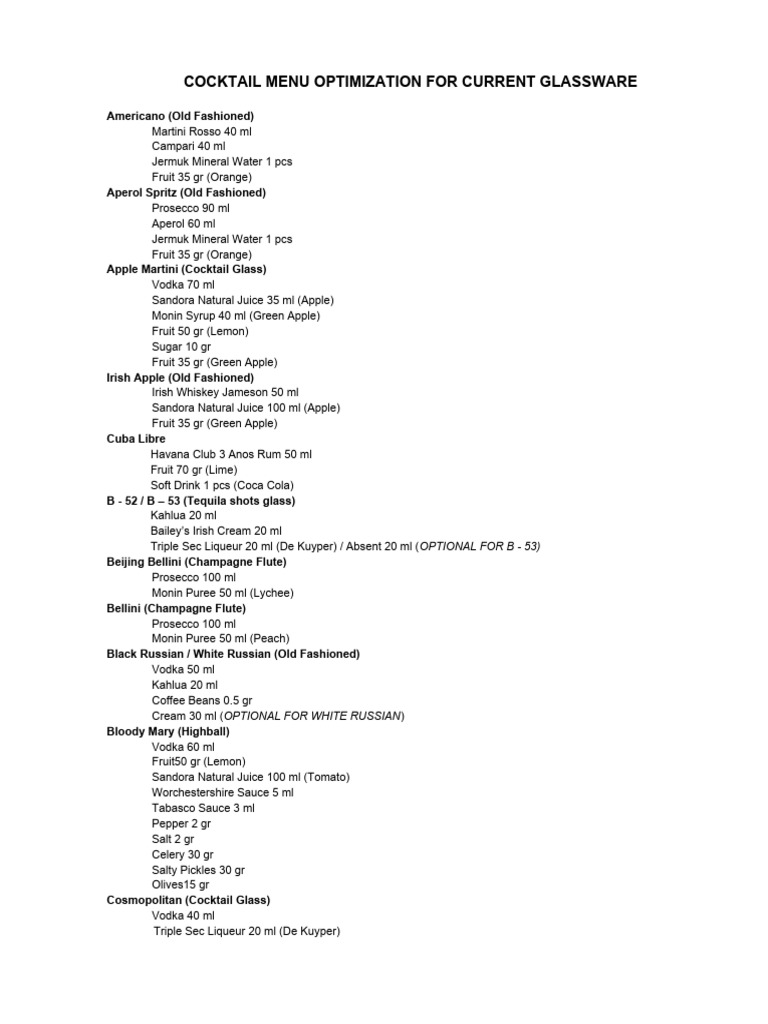 COCKTAIL MENU OPTIMIZATION FOR CURRENT GLASSWARE

Americano (Old Fashioned)
Martini Rosso 40 ml
Campari 40 ml
Jermuk Mineral Water 1 pcs
Fruit 35 gr (Orange)
Aperol Spritz (Old Fashioned)
Prosecco 90 ml
Aperol 60 ml
Jermuk Mineral Water 1 pcs
Fruit 35 gr (Orange)
Apple Martini (Cocktail Glass)
Vodka 70 ml
Sandora Natural Juice 35 ml (Apple)
Monin Syrup 40 ml (Green Apple)
Fruit 50 gr (Lemon)
Sugar 10 gr
Fruit 35 gr (Green Apple)
Irish Apple (Old Fashioned)
Irish Whiskey Jameson 50 ml
Sandora Natural Juice 100 ml (Apple)
Fruit 35 gr (Green Apple)
Cuba Libre
Havana Club 3 Anos Rum 50 ml
Fruit 70 gr (Lime)
Soft Drink 1 pcs (Coca Cola)
B - 52 / B – 53 (Tequila shots glass)
Kahlua 20 ml
Bailey's Irish Cream 20 ml
Triple Sec Liqueur 20 ml (De Kuyper) / Absent 20 ml (OPTIONAL FOR B - 53)
Beijing Bellini (Champagne Flute)
Prosecco 100 ml
Monin Puree 50 ml (Lychee)
Bellini (Champagne Flute)
Prosecco 100 ml
Monin Puree 50 ml (Peach)
Black Russian / White Russian (Old Fashioned)
Vodka 50 ml
Kahlua 20 ml
Coffee Beans 0.5 gr
Cream 30 ml (OPTIONAL FOR WHITE RUSSIAN)
Bloody Mary (Highball)
Vodka 60 ml
Fruit50 gr (Lemon)
Sandora Natural Juice 100 ml (Tomato)
Worchestershire Sauce 5 ml
Tabasco Sauce 3 ml
Pepper 2 gr
Salt 2 gr
Celery 30 gr
Salty Pickles 30 gr
Olives15 gr
Cosmopolitan (Cocktail Glass)
Vodka 40 ml
Triple Sec Liqueur 20 ml (De Kuyper)